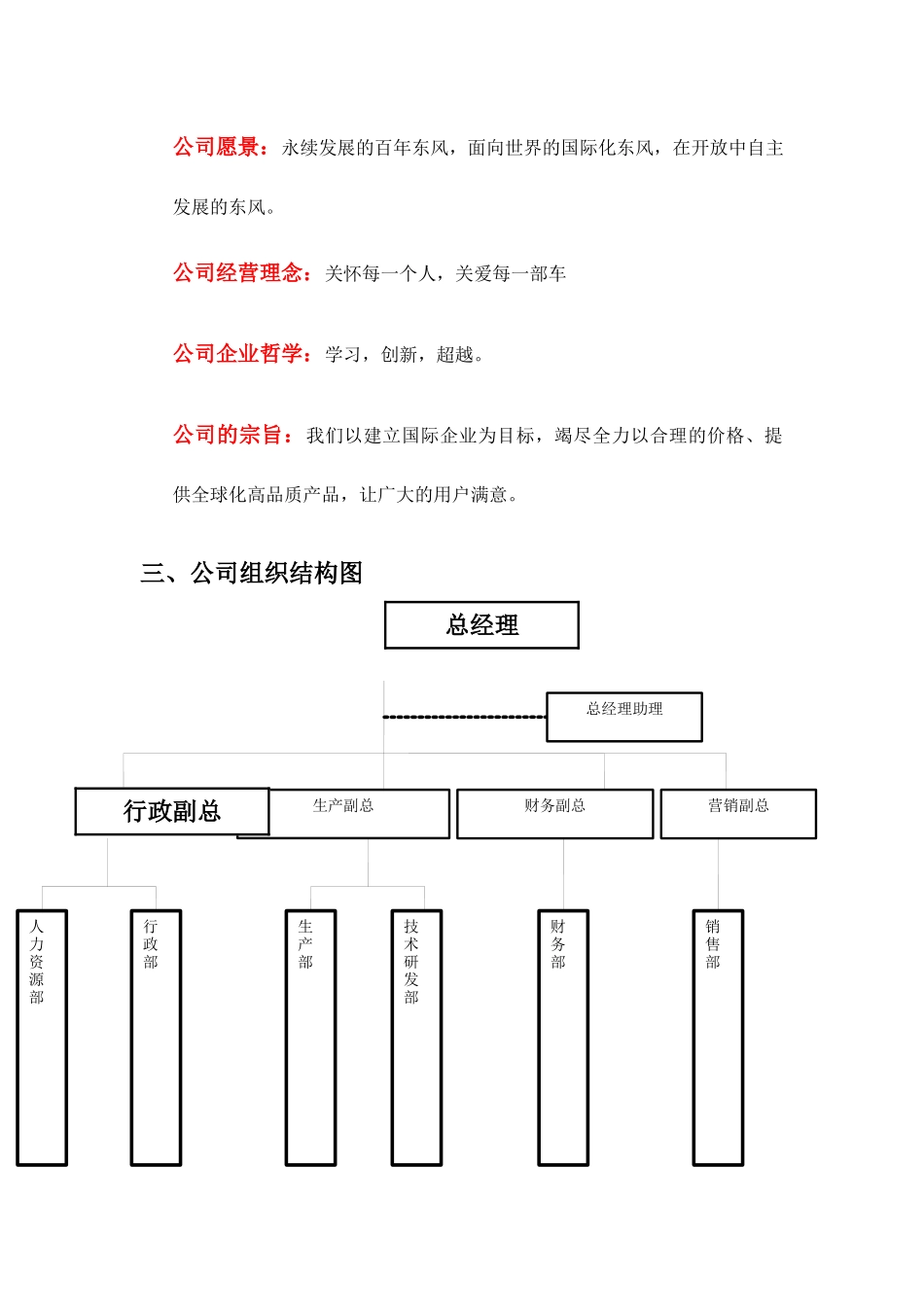 公司愿景：永续发展的百年东风，面向世界的国际化东风，在开放中自主发展的东风。

公司经营理念：关怀每一个人，关爱每一部车

公司企业哲学：学习，创新，超越。

公司的宗旨：我们以建立国际企业为目标，竭尽全力以合理的价格、提供全球化高品质产品，让广大的用户满意。

三、公司组织结构图

总经理

总经理助理

行政副总

生产副总

财务副总

营销副总

人力资源部

行政部

生产部

技术研发部

财务部

销售部